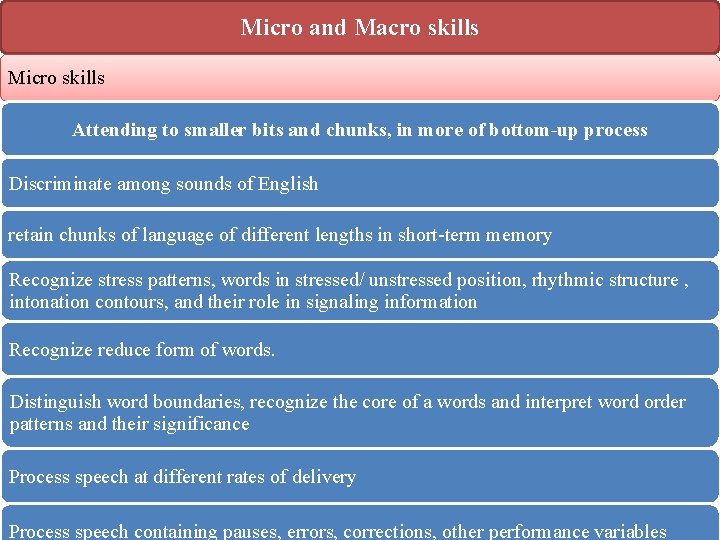 Micro and Macro skills

Micro skills

Attending to smaller bits and chunks, in more of bottom-up process

Discriminate among sounds of English

retain chunks of language of different lengths in short-term memory

Recognize stress patterns, words in stressed/ unstressed position, rhythmic structure , intonation contours, and their role in signaling information

Recognize reduce form of words.

Distinguish word boundaries, recognize the core of a words and interpret word order patterns and their significance

Process speech at different rates of delivery

Process speech containing pauses, errors, corrections, other performance variables